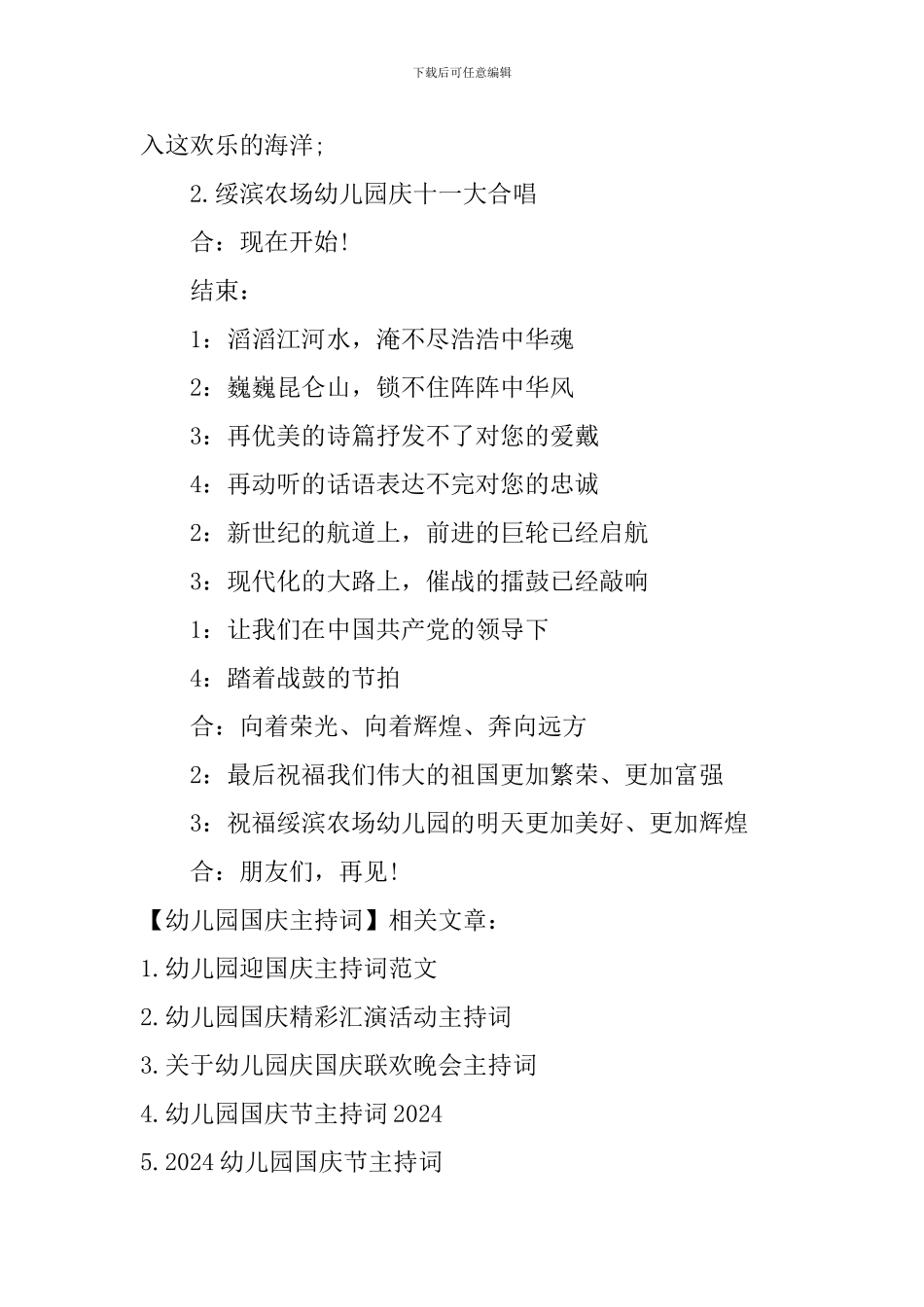 下载后可任意编辑

入这欢乐的海洋;

2.绥滨农场幼儿园庆十一大合唱

合：现在开始!

结束：

1：滔滔江河水，淹不尽浩浩中华魂

2：巍巍昆仑山，锁不住阵阵中华风

3：再优美的诗篇抒发不了对您的爱戴

4：再动听的话语表达不完对您的忠诚

2：新世纪的航道上，前进的巨轮已经启航

3：现代化的大路上，催战的擂鼓已经敲响

1：让我们在中国共产党的领导下

4：踏着战鼓的节拍

合：向着荣光、向着辉煌、奔向远方

2：最后祝福我们伟大的祖国更加繁荣、更加富强

3：祝福绥滨农场幼儿园的明天更加美好、更加辉煌

合：朋友们，再见!

【幼儿园国庆主持词】相关文章：

1.幼儿园迎国庆主持词范文

2.幼儿园国庆精彩汇演活动主持词

3.关于幼儿园庆国庆联欢晚会主持词

4.幼儿园国庆节主持词2024

5.2024幼儿园国庆节主持词